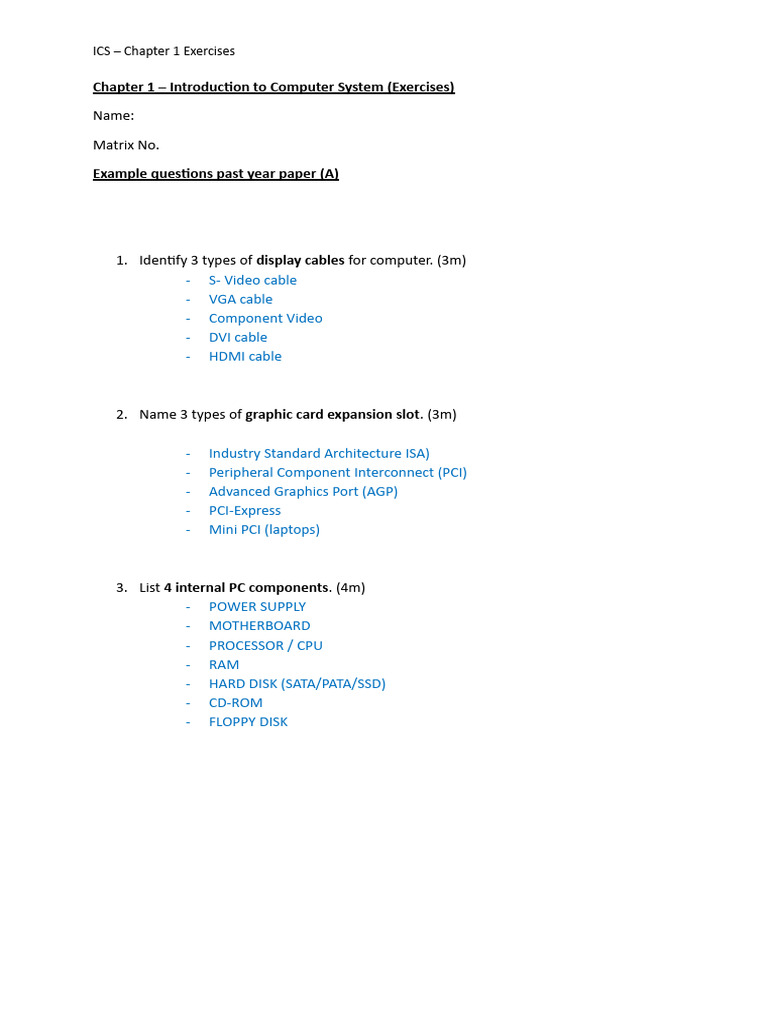 ICS – Chapter 1 Exercises

Chapter 1 – Introduction to Computer System (Exercises)

Name:

Matrix No.

Example questions past year paper (A)

1. Identify 3 types of display cables for computer. (3m)
- S- Video cable
- VGA cable
- Component Video
- DVI cable
- HDMI cable

2. Name 3 types of graphic card expansion slot. (3m)

- Industry Standard Architecture ISA)
- Peripheral Component Interconnect (PCI)
- Advanced Graphics Port (AGP)
- PCI-Express
- Mini PCI (laptops)

3. List 4 internal PC components. (4m)
- POWER SUPPLY
- MOTHERBOARD
- PROCESSOR / CPU
- RAM
- HARD DISK (SATA/PATA/SSD)
- CD-ROM
- FLOPPY DISK